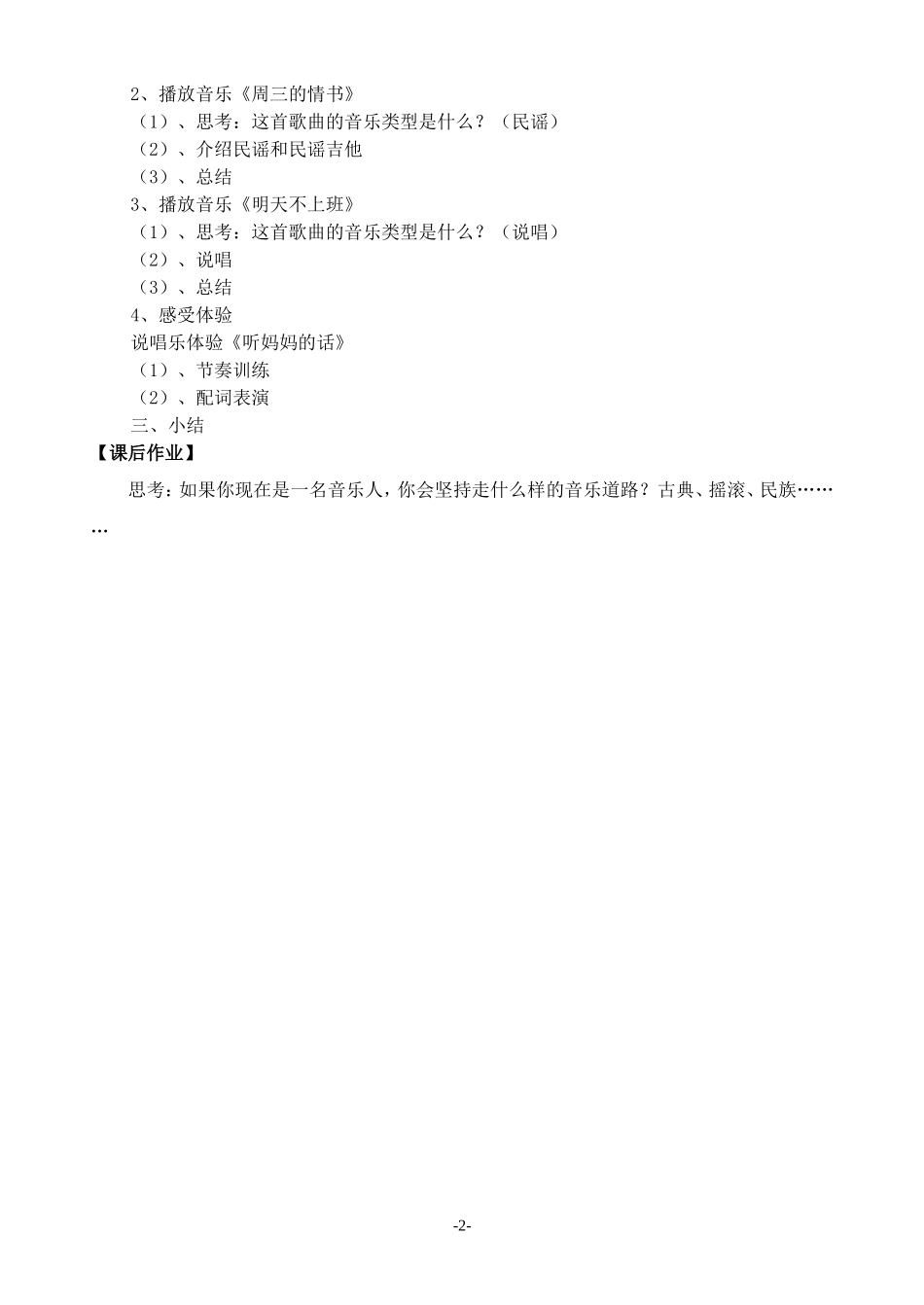 2、播放音乐《周三的情书》
（1）、思考：这首歌曲的音乐类型是什么？（民谣）
（2）、介绍民谣和民谣吉他
（3）、总结
3、播放音乐《明天不上班》
（1）、思考：这首歌曲的音乐类型是什么？（说唱）
（2）、说唱
（3）、总结
4、感受体验
说唱乐体验《听妈妈的话》
（1）、节奏训练
（2）、配词表演
三、小结
【课后作业】
思考：如果你现在是一名音乐人，你会坚持走什么样的音乐道路？古典、摇滚、民族………

-2-